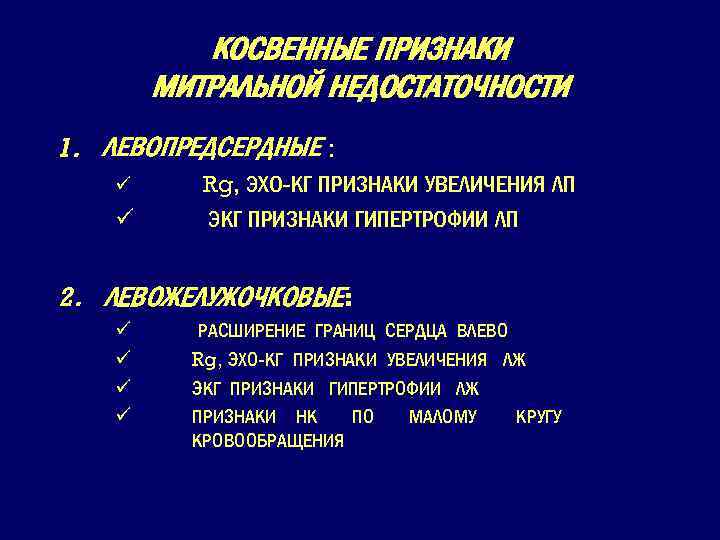 КОСВЕННЫЕ ПРИЗНАКИ МИТРАЛЬНОЙ НЕДОСТАТОЧНОСТИ

1. ЛЕВОПРЕДСЕРДНЫЕ :

✓ Rg, ЭХО-КГ ПРИЗНАКИ УВЕЛИЧЕНИЯ ЛП

✓ ЭКГ ПРИЗНАКИ ГИПЕРТРОФИИ ЛП

2. ЛЕВОЖЕЛУЖОЧКОВЫЕ:

✓ РАСШИРЕНИЕ ГРАНИЦ СЕРДЦА ВЛЕВО

✓ Rg, ЭХО-КГ ПРИЗНАКИ УВЕЛИЧЕНИЯ ЛЖ

✓ ЭКГ ПРИЗНАКИ ГИПЕРТРОФИИ ЛЖ

✓ ПРИЗНАКИ НК ПО МАЛОМУ КРУГУ КРОВООБРАЩЕНИЯ